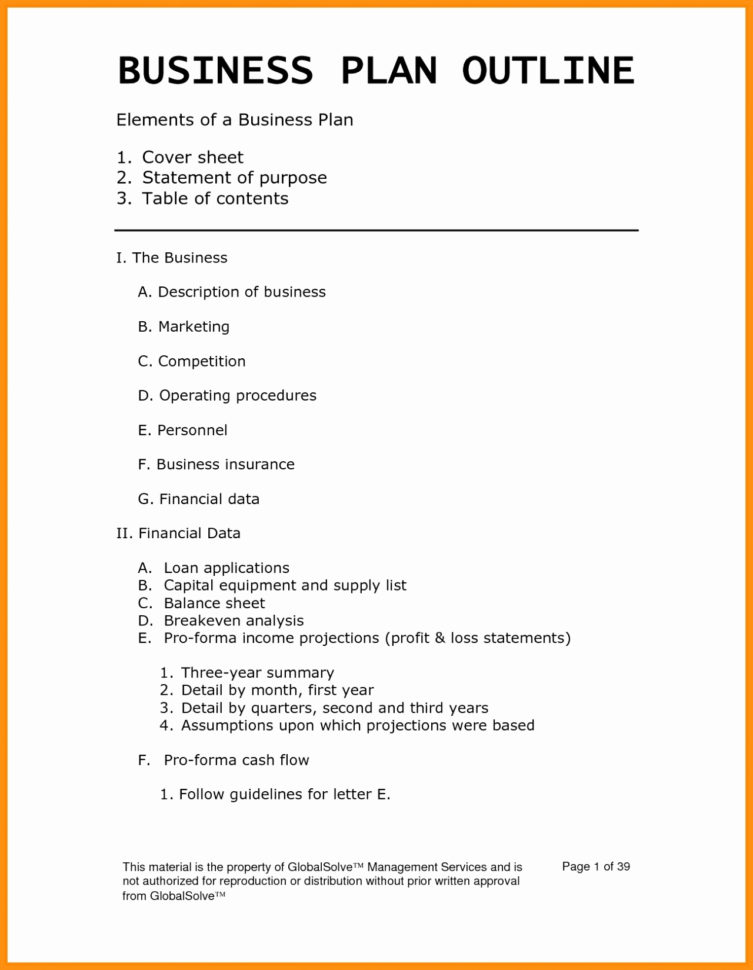 BUSINESS PLAN OUTLINE

Elements of a Business Plan

1. Cover sheet
2. Statement of purpose
3. Table of contents

I. The Business

A. Description of business

B. Marketing

C. Competition

D. Operating procedures

E. Personnel

F. Business insurance

G. Financial data

II. Financial Data

A. Loan applications
B. Capital equipment and supply list
C. Balance sheet
D. Breakeven analysis
E. Pro-forma income projections (profit & loss statements)

1. Three-year summary
2. Detail by month, first year
3. Detail by quarters, second and third years
4. Assumptions upon which projections were based

F. Pro-forma cash flow

1. Follow guidelines for letter E.

This material is the property of GlobalSolve™ Management Services and is not authorized for reproduction or distribution without prior written approval from GlobalSolve™

Page 1 of 39